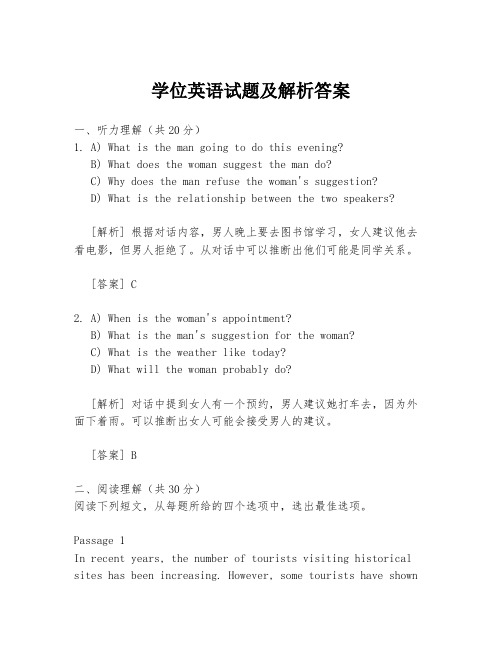 学位英语试题及解析答案

一、听力理解（共20分）
1. A) What is the man going to do this evening?
B) What does the woman suggest the man do?
C) Why does the man refuse the woman's suggestion?
D) What is the relationship between the two speakers?

[解析] 根据对话内容，男人晚上要去图书馆学习，女人建议他去看电影，但男人拒绝了。从对话中可以推断出他们可能是同学关系。

[答案] C

2. A) When is the woman's appointment?
B) What is the man's suggestion for the woman?
C) What is the weather like today?
D) What will the woman probably do?

[解析] 对话中提到女人有一个预约，男人建议她打车去，因为外面下着雨。可以推断出女人可能会接受男人的建议。

[答案] B

二、阅读理解（共30分）
阅读下列短文，从每题所给的四个选项中，选出最佳选项。

Passage 1
In recent years, the number of tourists visiting historical sites has been increasing. However, some tourists have shown